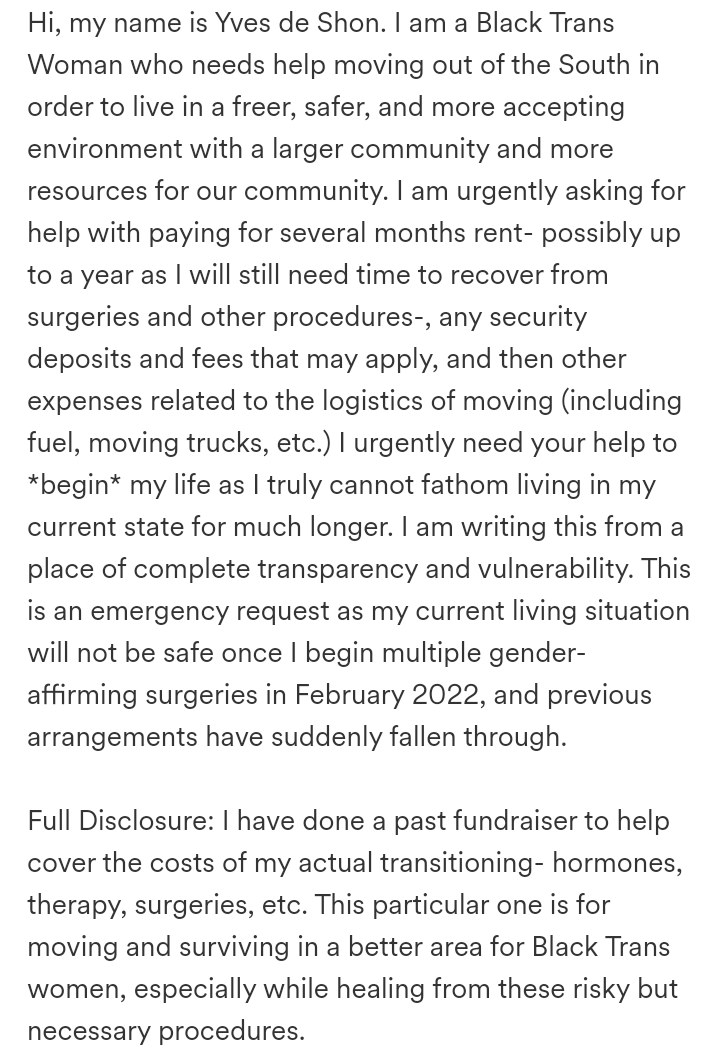 Hi, my name is Yves de Shon. I am a Black Trans Woman who needs help moving out of the South in order to live in a freer, safer, and more accepting environment with a larger community and more resources for our community. I am urgently asking for help with paying for several months rent- possibly up to a year as I will still need time to recover from surgeries and other procedures-, any security deposits and fees that may apply, and then other expenses related to the logistics of moving (including fuel, moving trucks, etc.) I urgently need your help to *begin* my life as I truly cannot fathom living in my current state for much longer. I am writing this from a place of complete transparency and vulnerability. This is an emergency request as my current living situation will not be safe once I begin multiple gender-affirming surgeries in February 2022, and previous arrangements have suddenly fallen through.

Full Disclosure: I have done a past fundraiser to help cover the costs of my actual transitioning- hormones, therapy, surgeries, etc. This particular one is for moving and surviving in a better area for Black Trans women, especially while healing from these risky but necessary procedures.